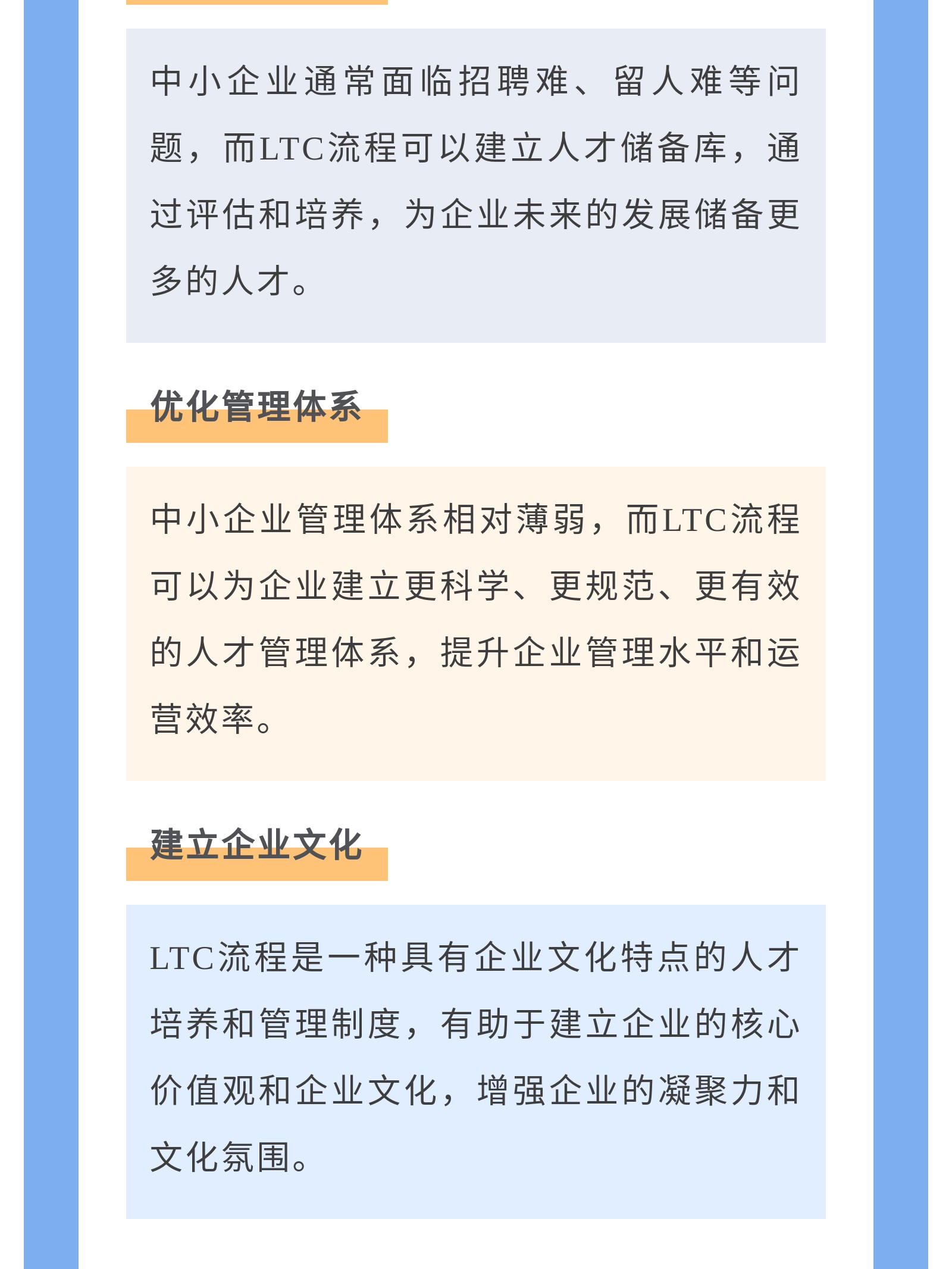 中小企业通常面临招聘难、留人难等问题，而LTC流程可以建立人才储备库，通过评估和培养，为企业未来的发展储备更多的人才。

优化管理体系

中小企业管理体系相对薄弱，而LTC流程可以为企业建立更科学、更规范、更有效的人才管理体系，提升企业管理水平和运营效率。

建立企业文化

LTC流程是一种具有企业文化特点的人才培养和管理制度，有助于建立企业的核心价值观和企业文化，增强企业的凝聚力和文化氛围。